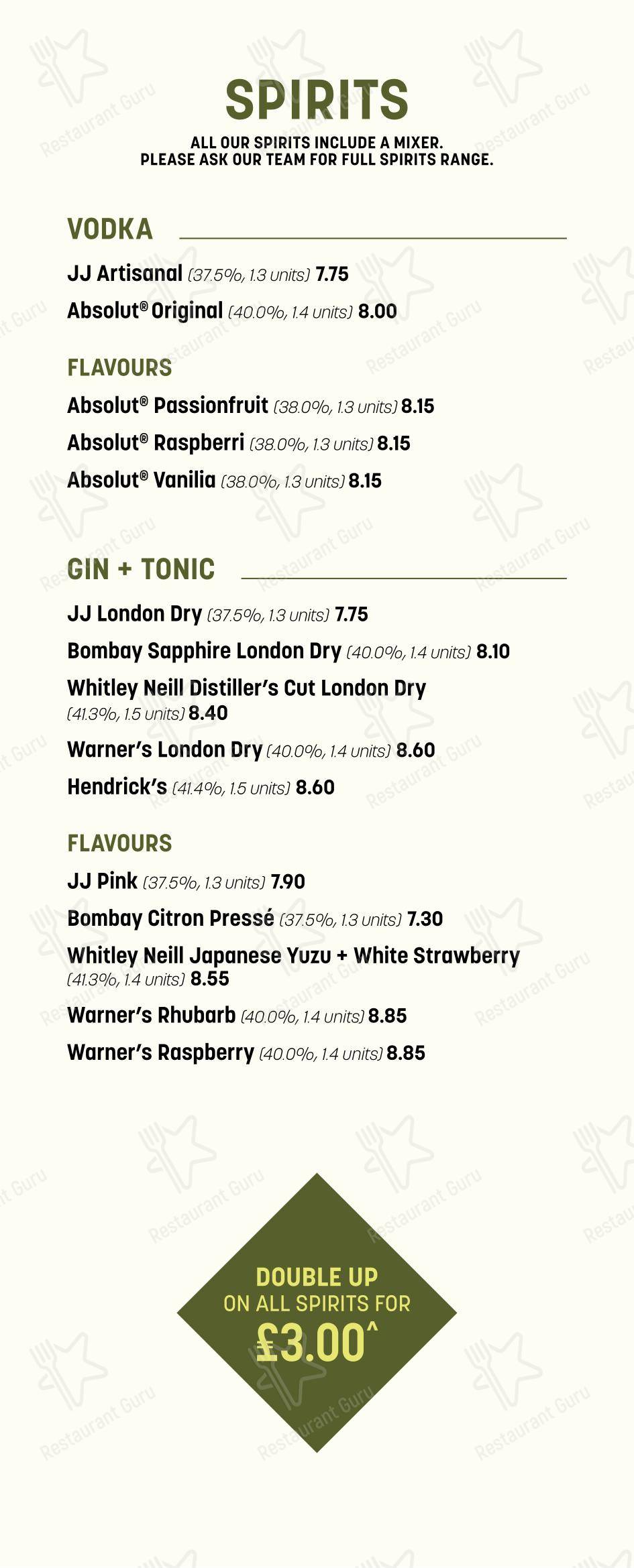 SPIRITS

ALL OUR SPIRITS INCLUDE A MIXER.
PLEASE ASK OUR TEAM FOR FULL SPIRITS RANGE.

VODKA

JJ Artisanal (37.5%, 1.3 units) 7.75

Absolut® Original (40.0%, 1.4 units) 8.00

FLAVOURS

Absolut® Passionfruit (38.0%, 1.3 units) 8.15

Absolut® Raspberri (38.0%, 1.3 units) 8.15

Absolut® Vanilia (38.0%, 1.3 units) 8.15

GIN + TONIC

JJ London Dry (37.5%, 1.3 units) 7.75

Bombay Sapphire London Dry (40.0%, 1.4 units) 8.10

Whitley Neill Distiller's Cut London Dry (41.3%, 1.5 units) 8.40

Warner's London Dry (40.0%, 1.4 units) 8.60

Hendrick's (41.4%, 1.5 units) 8.60

FLAVOURS

JJ Pink (37.5%, 1.3 units) 7.90

Bombay Citron Pressé (37.5%, 1.3 units) 7.30

Whitley Neill Japanese Yuzu + White Strawberry (41.3%, 1.4 units) 8.55

Warner's Rhubarb (40.0%, 1.4 units) 8.85

Warner's Raspberry (40.0%, 1.4 units) 8.85

DOUBLE UP
ON ALL SPIRITS FOR
£3.00^

Restaurant Guru